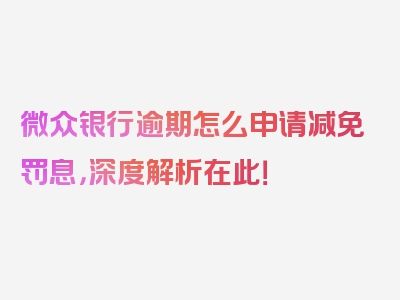 微众银行逾期怎么申请减免罚息，深度解析在此！